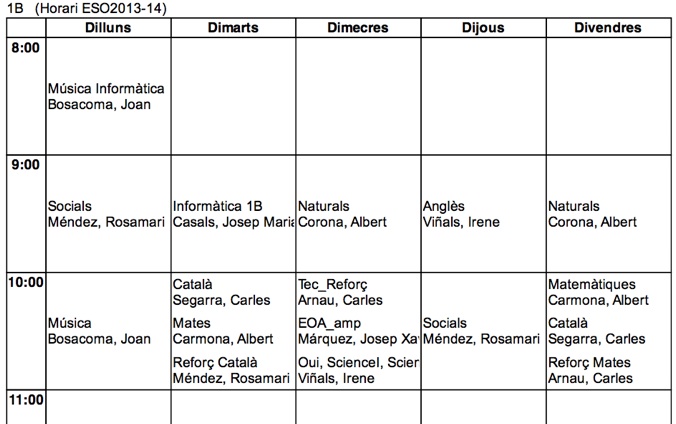 1B (Horari ESO2013-14)

| | Dilluns | Dimarts | Dimecres | Dijous | Divendres |
|---|---|---|---|---|---|
| 8:00 | Música Informàtica Bosacoma, Joan | | | | |
| 9:00 | Socials Méndez, Rosamari | Informàtica 1B Casals, Josep Maria | Naturals Corona, Albert | Anglès Viñals, Irene | Naturals Corona, Albert |
| 10:00 | Música Bosacoma, Joan | Català Segarra, Carles Mates Carmona, Albert Reforç Català Méndez, Rosamari | Tec_Reforç Arnau, Carles EOA_amp Márquez, Josep Xa Oui, Sciencel, Scier Viñals, Irene | Socials Méndez, Rosamari | Matemàtiques Carmona, Albert Català Segarra, Carles Reforç Mates Arnau, Carles |
| 11:00 | | | | | |